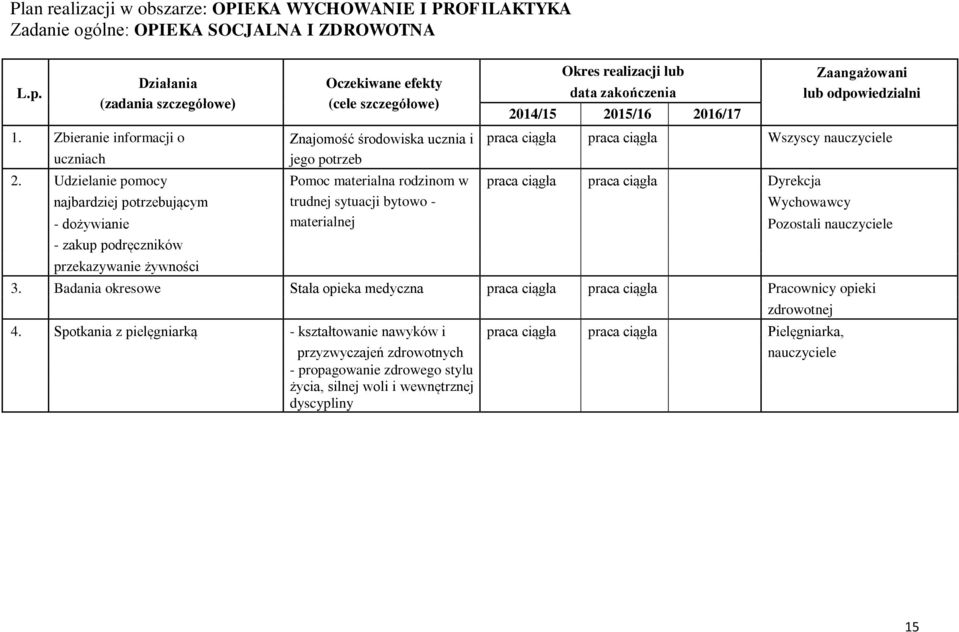 Plan realizacji w obszarze: OPIEKA WYCHOWANIE I PROFILAKTYKA
Zadanie ogólne: OPIEKA SOCJALNA I ZDROWOTNA

| L.p. | Działania (zadania szczegółowe) | Oczekiwane efekty (cele szczegółowe) | Okres realizacji lub data zakończenia 2014/15 | 2015/16 | 2016/17 | Zaangażowani lub odpowiedzialni |
|---|---|---|---|---|---|---|
| 1. | Zbieranie informacji o uczniach | Znajomość środowiska ucznia i jego potrzeb | praca ciągła | praca ciągła | | Wszyscy nauczyciele |
| 2. | Udzielanie pomocy najbardziej potrzebującym - dożywianie - zakup podręczników przekazywanie żywności | Pomoc materialna rodzinom w trudnej sytuacji bytowo - materialnej | praca ciągła | praca ciągła | | Dyrekcja Wychowawcy Pozostali nauczyciele |
| 3. | Badania okresowe | Stała opieka medyczna | praca ciągła | praca ciągła | | Pracownicy opieki zdrowotnej |
| 4. | Spotkania z pielęgniarką | - kształtowanie nawyków i przyzwyczajeń zdrowotnych - propagowanie zdrowego stylu życia, silnej woli i wewnętrznej dyscypliny | praca ciągła | praca ciągła | | Pielęgniarka, nauczyciele |

15